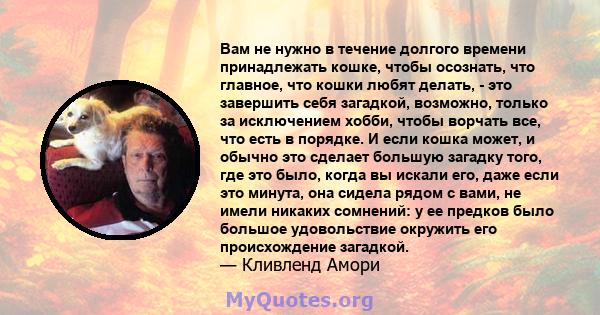 Вам не нужно в течение долгого времени принадлежать кошке, чтобы осознать, что главное, что кошки любят делать, - это завершить себя загадкой, возможно, только за исключением хобби, чтобы ворчать все, что есть в порядке. И если кошка может, и обычно это сделает большую загадку того, где это было, когда вы искали его, даже если это минута, она сидела рядом с вами, не имели никаких сомнений: у ее предков было большое удовольствие окружить его происхождение загадкой.
— Кливленд Амори

MyQuotes.org